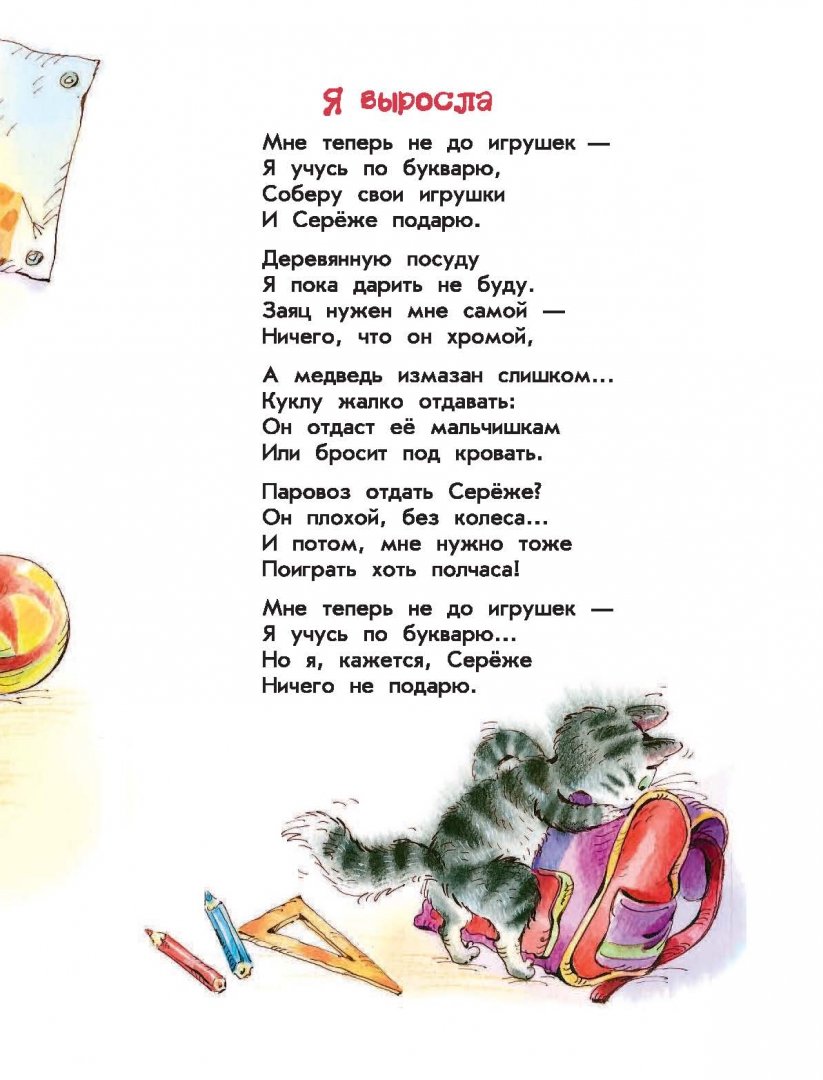 Я выросла

Мне теперь не до игрушек —
Я учусь по букварю,
Соберу свои игрушки
И Серёже подарю.

Деревянную посуду
Я пока дарить не буду.
Заяц нужен мне самой —
Ничего, что он хромой,

А медведь измазан слишком...
Куклу жалко отдавать:
Он отдаст её мальчишкам
Или бросит под кровать.

Паровоз отдать Серёже?
Он плохой, без колеса...
И потом, мне нужно тоже
Поиграть хоть полчаса!

Мне теперь не до игрушек —
Я учусь по букварю...
Но я, кажется, Серёже
Ничего не подарю.